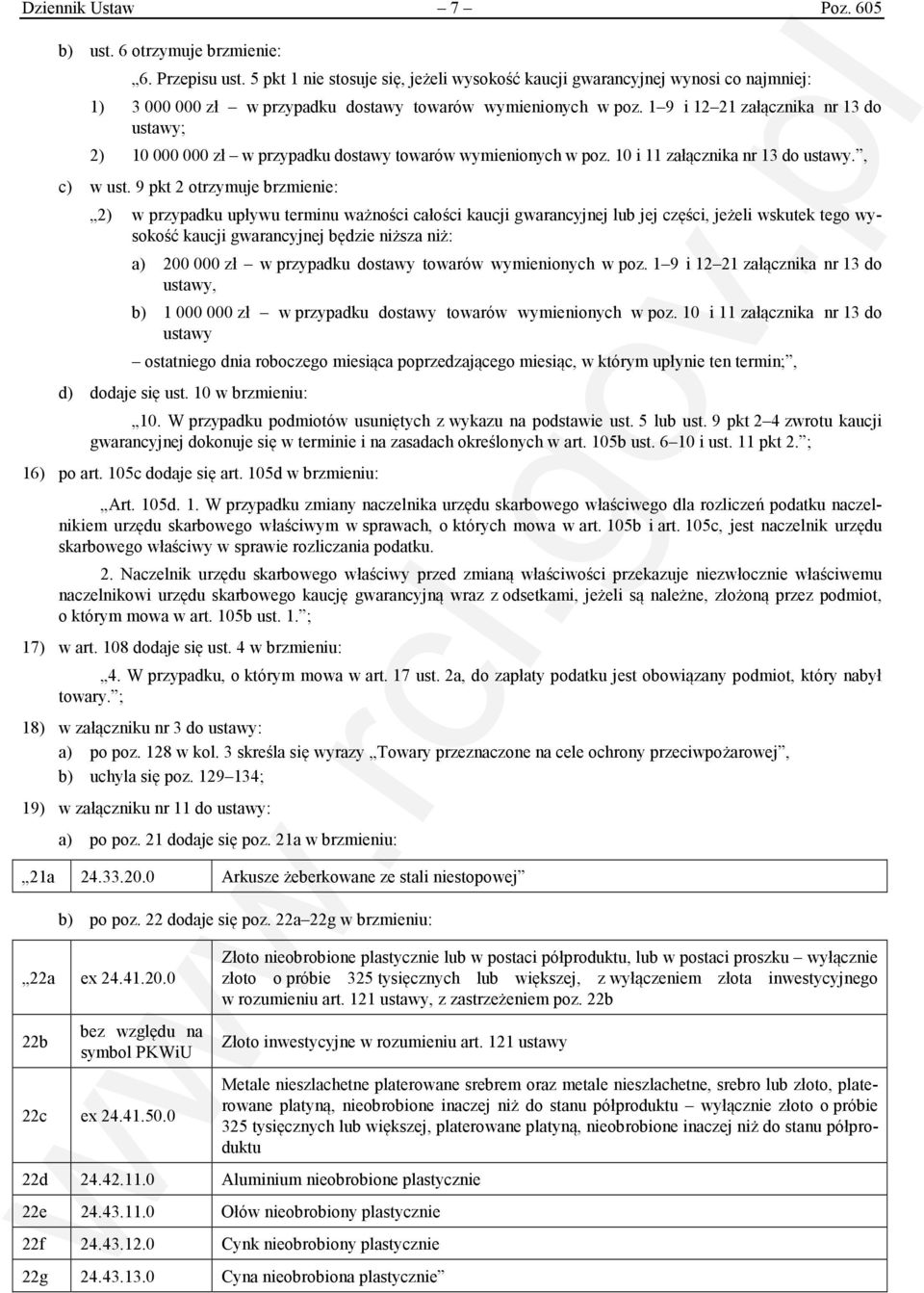 Dziennik Ustaw – 7 – Poz. 605

b) ust. 6 otrzymuje brzmienie:

„6. Przepisu ust. 5 pkt 1 nie stosuje się, jeżeli wysokość kaucji gwarancyjnej wynosi co najmniej:

1) 3 000 000 zł – w przypadku dostawy towarów wymienionych w poz. 1–9 i 12–21 załącznika nr 13 do ustawy;

2) 10 000 000 zł – w przypadku dostawy towarów wymienionych w poz. 10 i 11 załącznika nr 13 do ustawy.”,

c) w ust. 9 pkt 2 otrzymuje brzmienie:

„2) w przypadku upływu terminu ważności całości kaucji gwarancyjnej lub jej części, jeżeli wskutek tego wysokość kaucji gwarancyjnej będzie niższa niż:

a) 200 000 zł – w przypadku dostawy towarów wymienionych w poz. 1–9 i 12–21 załącznika nr 13 do ustawy,

b) 1 000 000 zł – w przypadku dostawy towarów wymienionych w poz. 10 i 11 załącznika nr 13 do ustawy

– ostatniego dnia roboczego miesiąca poprzedzającego miesiąc, w którym upłynie ten termin;”,

d) dodaje się ust. 10 w brzmieniu:

„10. W przypadku podmiotów usuniętych z wykazu na podstawie ust. 5 lub ust. 9 pkt 2–4 zwrotu kaucji gwarancyjnej dokonuje się w terminie i na zasadach określonych w art. 105b ust. 6–10 i ust. 11 pkt 2.”;

16) po art. 105c dodaje się art. 105d w brzmieniu:

„Art. 105d. 1. W przypadku zmiany naczelnika urzędu skarbowego właściwego dla rozliczeń podatku naczelnikiem urzędu skarbowego właściwym w sprawach, o których mowa w art. 105b i art. 105c, jest naczelnik urzędu skarbowego właściwy w sprawie rozliczania podatku.

2. Naczelnik urzędu skarbowego właściwy przed zmianą właściwości przekazuje niezwłocznie właściwemu naczelnikowi urzędu skarbowego kaucję gwarancyjną wraz z odsetkami, jeżeli są należne, złożoną przez podmiot, o którym mowa w art. 105b ust. 1.”;

17) w art. 108 dodaje się ust. 4 w brzmieniu:

„4. W przypadku, o którym mowa w art. 17 ust. 2a, do zapłaty podatku jest obowiązany podmiot, który nabył towary.”;

18) w załączniku nr 3 do ustawy:

a) po poz. 128 w kol. 3 skreśla się wyrazy „Towary przeznaczone na cele ochrony przeciwpożarowej”,

b) uchyla się poz. 129–134;

19) w załączniku nr 11 do ustawy:

a) po poz. 21 dodaje się poz. 21a w brzmieniu:

| „21a | 24.33.20.0 | Arkusze żeberkowane ze stali niestopowej” |
|---|---|---|

b) po poz. 22 dodaje się poz. 22a–22g w brzmieniu:

| „22a | ex 24.41.20.0 | Złoto nieobrobione plastycznie lub w postaci półproduktu, lub w postaci proszku – wyłącznie złoto o próbie 325 tysięcznych lub większej, z wyłączeniem złota inwestycyjnego w rozumieniu art. 121 ustawy, z zastrzeżeniem poz. 22b |
|---|---|---|
| 22b | bez względu na symbol PKWiU | Złoto inwestycyjne w rozumieniu art. 121 ustawy |
| 22c | ex 24.41.50.0 | Metale nieszlachetne platerowane srebrem oraz metale nieszlachetne, srebro lub złoto, platerowane platyną, nieobrobione inaczej niż do stanu półproduktu – wyłącznie złoto o próbie 325 tysięcznych lub większej, platerowane platyną, nieobrobione inaczej niż do stanu półproduktu |
| 22d | 24.42.11.0 | Aluminium nieobrobione plastycznie |
| 22e | 24.43.11.0 | Ołów nieobrobiony plastycznie |
| 22f | 24.43.12.0 | Cynk nieobrobiony plastycznie |
| 22g | 24.43.13.0 | Cyna nieobrobiona plastycznie” |

www.rcl.gov.pl